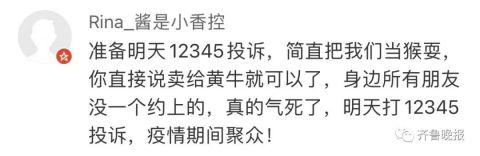 Rina_酱是小香控

准备明天12345投诉，简直把我们当猴耍，你直接说卖给黄牛就可以了，身边所有朋友没一个约上的，真的气死了，明天打12345投诉，疫情期间聚众！

齐鲁晚报